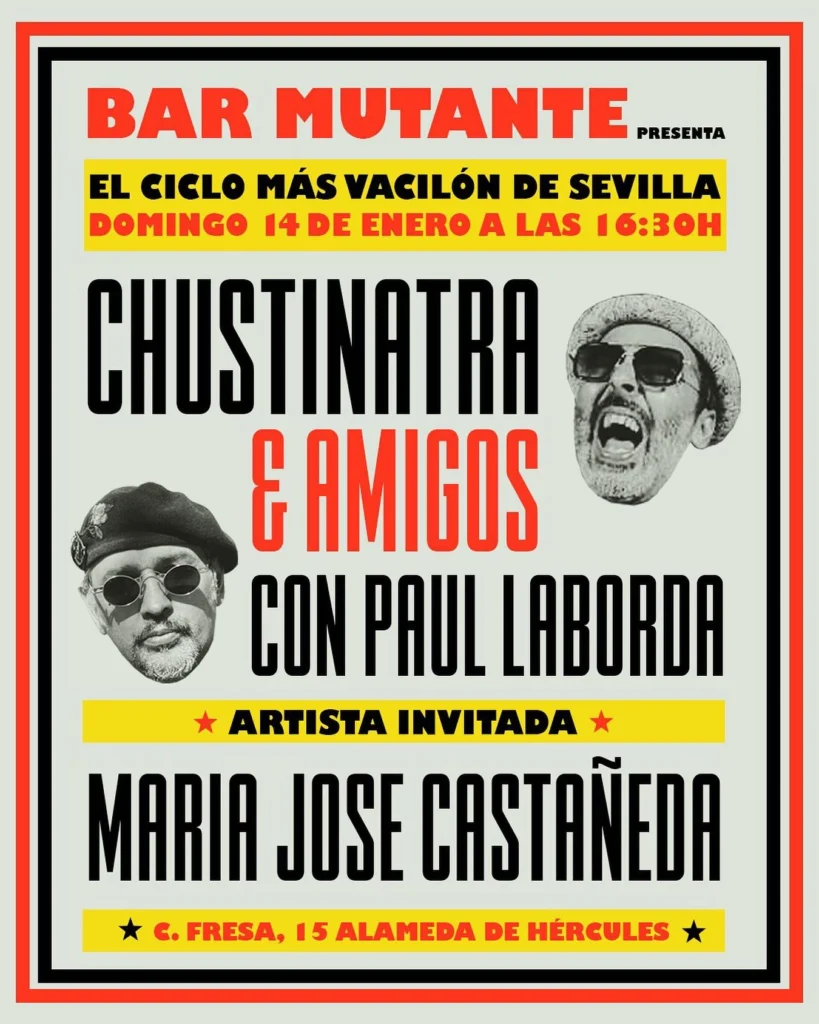 BAR MUTANTE PRESENTA

EL CICLO MÁS VACILÓN DE SEVILLA
DOMINGO 14 DE ENERO A LAS 16:30H

CHUSTINATRA
& AMIGOS
CON PAUL LABORDA

★ ARTISTA INVITADA ★

MARIA JOSE CASTAÑEDA

★ C. FRESA, 15 ALAMEDA DE HÉRCULES ★